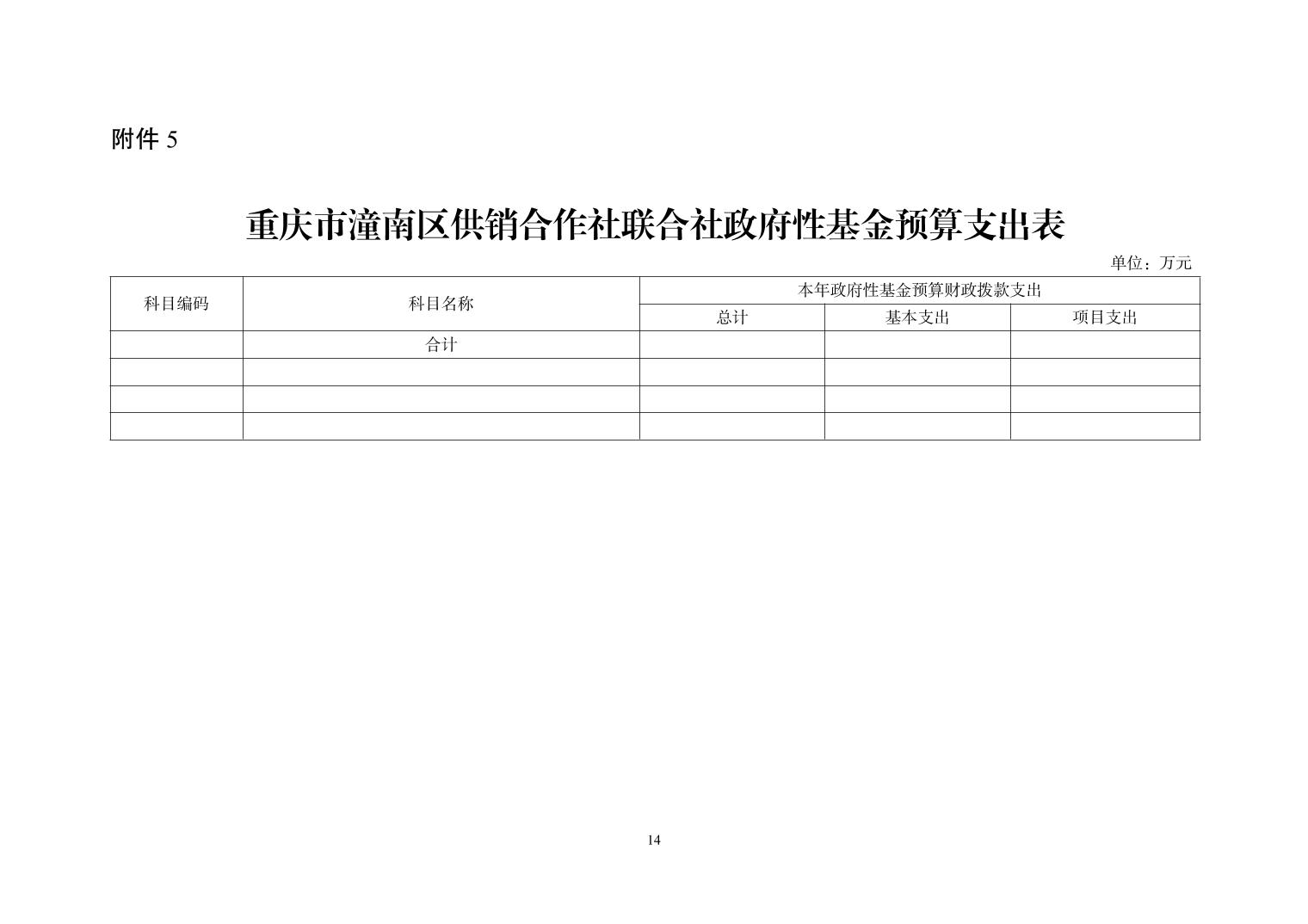 附件5

重庆市潼南区供销合作社联合社政府性基金预算支出表

单位：万元

| 科目编码 | 科目名称 | 本年政府性基金预算财政拨款支出 | | |
|---|---|---|---|---|
| | | 总计 | 基本支出 | 项目支出 |
| | 合计 | | | |
| | | | | |
| | | | | |
| | | | | |

14